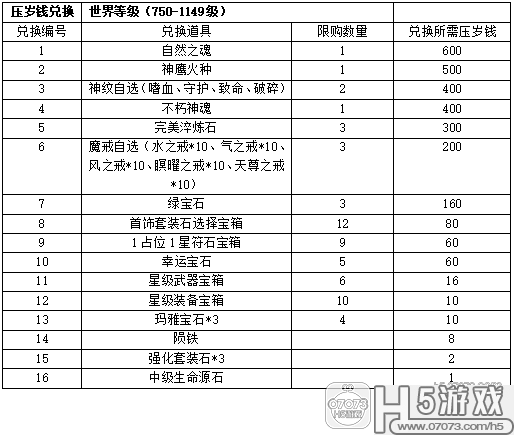 | 压岁钱兑换 | 世界等级（750-1149级） | | |
|---|---|---|---|
| 兑换编号 | 兑换道具 | 限购数量 | 兑换所需压岁钱 |
| 1 | 自然之魂 | 1 | 600 |
| 2 | 神鹰火种 | 1 | 500 |
| 3 | 神纹自选（嗜血、守护、致命、破碎） | 2 | 400 |
| 4 | 不朽神魂 | 1 | 400 |
| 5 | 完美淬炼石 | 3 | 300 |
| 6 | 魔戒自选（水之戒*10、气之戒*10、风之戒*10、瞑曜之戒*10、天尊之戒*10） | 3 | 200 |
| 7 | 绿宝石 | 3 | 160 |
| 8 | 首饰套装石选择宝箱 | 12 | 80 |
| 9 | 1占位1星符石宝箱 | 9 | 60 |
| 10 | 幸运宝石 | 5 | 60 |
| 11 | 星级武器宝箱 | 6 | 16 |
| 12 | 星级装备宝箱 | 10 | 10 |
| 13 | 玛雅宝石*3 | 4 | 10 |
| 14 | 陨铁 | | 8 |
| 15 | 强化套装石*3 | | 2 |
| 16 | 中级生命源石 | | 1 |

07073 H5游戏
H5游戏
www.07073.com/h5